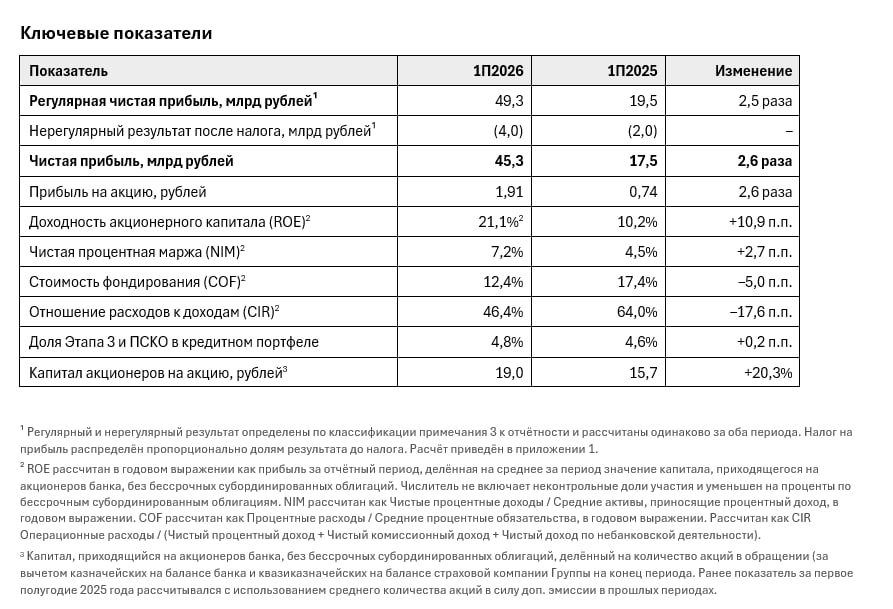 Ключевые показатели

| Показатель | 1П2026 | 1П2025 | Изменение |
|---|---|---|---|
| **Регулярная чистая прибыль, млрд рублей$^1$** | 49,3 | 19,5 | 2,5 раза |
| Нерегулярный результат после налога, млрд рублей$^1$ | (4,0) | (2,0) | – |
| **Чистая прибыль, млрд рублей** | **45,3** | **17,5** | **2,6 раза** |
| Прибыль на акцию, рублей | 1,91 | 0,74 | 2,6 раза |
| Доходность акционерного капитала (ROE)$^2$ | 21,1%$^2$ | 10,2% | +10,9 п.п. |
| Чистая процентная маржа (NIM)$^2$ | 7,2% | 4,5% | +2,7 п.п. |
| Стоимость фондирования (COF)$^2$ | 12,4% | 17,4% | –5,0 п.п. |
| Отношение расходов к доходам (CIR)$^2$ | 46,4% | 64,0% | –17,6 п.п. |
| Доля Этапа 3 и ПСКО в кредитном портфеле | 4,8% | 4,6% | +0,2 п.п. |
| Капитал акционеров на акцию, рублей$^3$ | 19,0 | 15,7 | +20,3% |

$^1$ Регулярный и нерегулярный результат определены по классификации примечания 3 к отчётности и рассчитаны одинаково за оба периода. Налог на прибыль распределён пропорционально долям результата до налога. Расчёт приведён в приложении 1.

$^2$ ROE рассчитан в годовом выражении как прибыль за отчётный период, делённая на среднее за период значение капитала, приходящегося на акционеров банка, без бессрочных субординированных облигаций. Числитель не включает неконтрольные доли участия и уменьшен на проценты по бессрочным субординированным облигациям. NIM рассчитан как Чистые процентные доходы / Средние активы, приносящие процентный доход, в годовом выражении. COF рассчитан как Процентные расходы / Средние процентные обязательства, в годовом выражении. Рассчитан как CIR Операционные расходы / (Чистый процентный доход + Чистый комиссионный доход + Чистый доход по небанковской деятельности).

$^3$ Капитал, приходящийся на акционеров банка, без бессрочных субординированных облигаций, делённый на количество акций в обращении (за вычетом казначейских на балансе банка и квазиказначейских на балансе страховой компании Группы на конец периода. Ранее показатель за первое полугодие 2025 года рассчитывался с использованием среднего количества акций в силу доп. эмиссии в прошлых периодах.